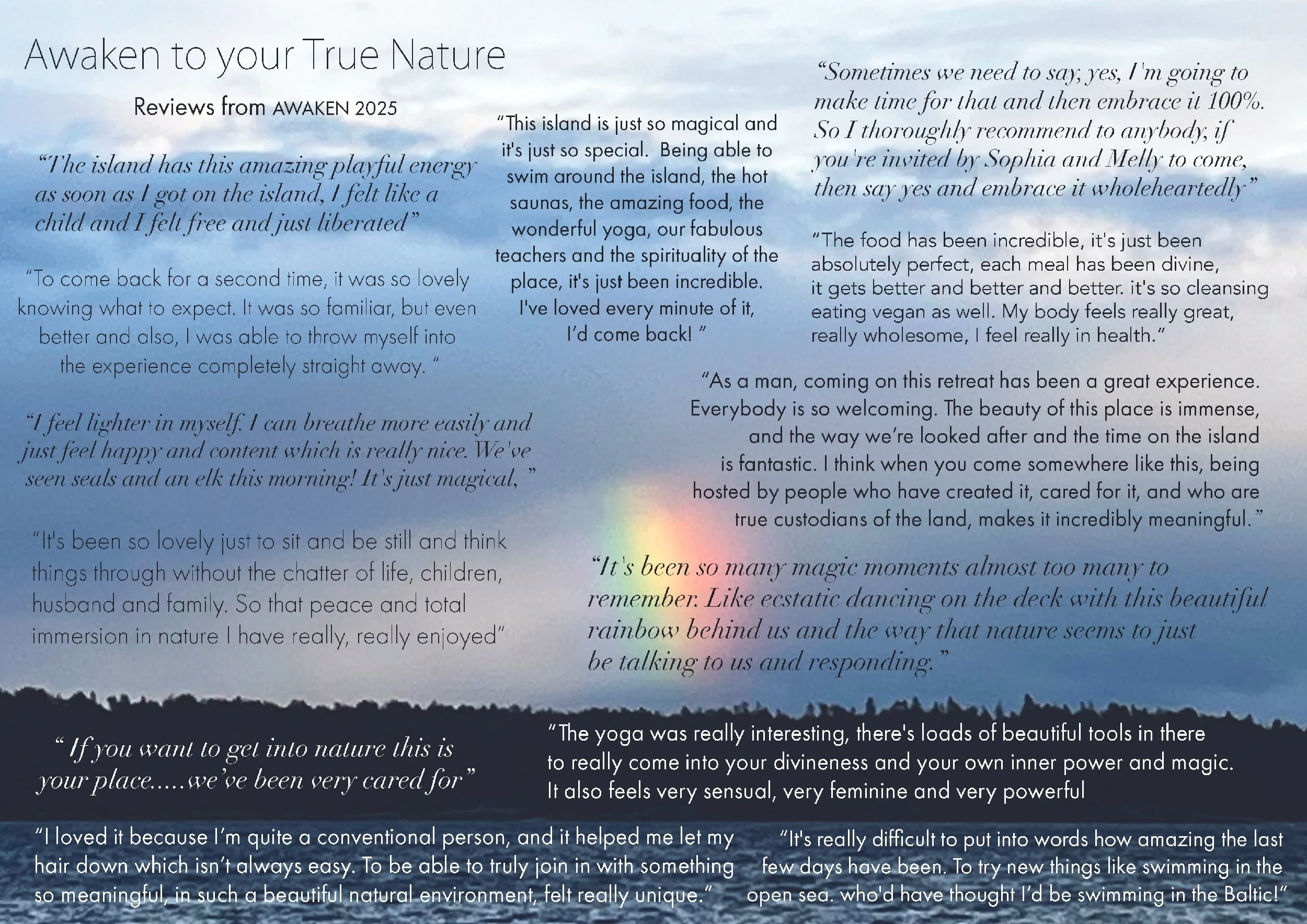 Awaken to your True Nature

Reviews from AWAKEN 2025

"The island has this amazing playful energy as soon as I got on the island, I felt like a child and I felt free and just liberated"

"To come back for a second time, it was so lovely knowing what to expect. It was so familiar, but even better and also, I was able to throw myself into the experience completely straight away. "

"I feel lighter in myself. I can breathe more easily and just feel happy and content which is really nice. We've seen seals and an elk this morning! It's just magical, "

"It's been so lovely just to sit and be still and think things through without the chatter of life, children, husband and family. So that peace and total immersion in nature I have really, really enjoyed"

"This island is just so magical and it's just so special. Being able to swim around the island, the hot saunas, the amazing food, the wonderful yoga, our fabulous teachers and the spirituality of the place, it's just been incredible. I've loved every minute of it, I'd come back! "

"Sometimes we need to say, yes, I'm going to make time for that and then embrace it 100%. So I thoroughly recommend to anybody, if you're invited by Sophia and Melly to come, then say yes and embrace it wholeheartedly"

"The food has been incredible, it's just been absolutely perfect, each meal has been divine, it gets better and better and better. it's so cleansing eating vegan as well. My body feels really great, really wholesome, I feel really in health."

"As a man, coming on this retreat has been a great experience. Everybody is so welcoming. The beauty of this place is immense, and the way we're looked after and the time on the island is fantastic. I think when you come somewhere like this, being hosted by people who have created it, cared for it, and who are true custodians of the land, makes it incredibly meaningful."

"It's been so many magic moments almost too many to remember. Like ecstatic dancing on the deck with this beautiful rainbow behind us and the way that nature seems to just be talking to us and responding."

" If you want to get into nature this is your place.....we've been very cared for"

"The yoga was really interesting, there's loads of beautiful tools in there to really come into your divineness and your own inner power and magic. It also feels very sensual, very feminine and very powerful

"I loved it because I'm quite a conventional person, and it helped me let my hair down which isn't always easy. To be able to truly join in with something so meaningful, in such a beautiful natural environment, felt really unique."

"It's really difficult to put into words how amazing the last few days have been. To try new things like swimming in the open sea. who'd have thought I'd be swimming in the Baltic!"